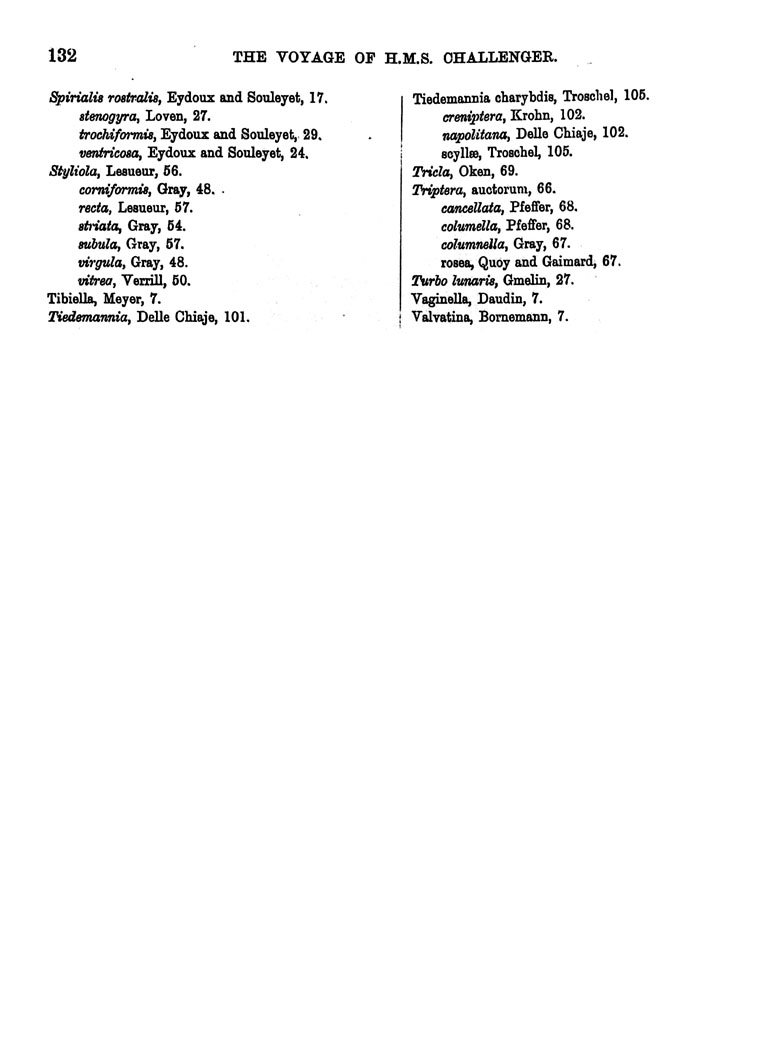 132 THE VOYAGE OF H.M.S. CHALLENGER.

Spirialis rostralis, Eydoux and Souleyet, 17.
stenogyra, Loven, 27.
trochiformis, Eydoux and Souleyet, 29.
ventricosa, Eydoux and Souleyet, 24.
Styliola, Lesueur, 56.
corniformis, Gray, 48.
recta, Lesueur, 57.
striata, Gray, 54.
subula, Gray, 57.
virgula, Gray, 48.
vitrea, Verrill, 50.
Tibiella, Meyer, 7.
Tiedemannia, Delle Chiaje, 101.

Tiedemannia charybdis, Troschel, 105.
creniptera, Krohn, 102.
napolitana, Delle Chiaje, 102.
scyllæ, Troschel, 105.
Tricla, Oken, 69.
Triptera, auctorum, 66.
cancellata, Pfeffer, 68.
columella, Pfeffer, 68.
columnella, Gray, 67.
rosea, Quoy and Gaimard, 67.
Turbo lunaris, Gmelin, 27.
Vaginella, Daudin, 7.
Valvatina, Bornemann, 7.